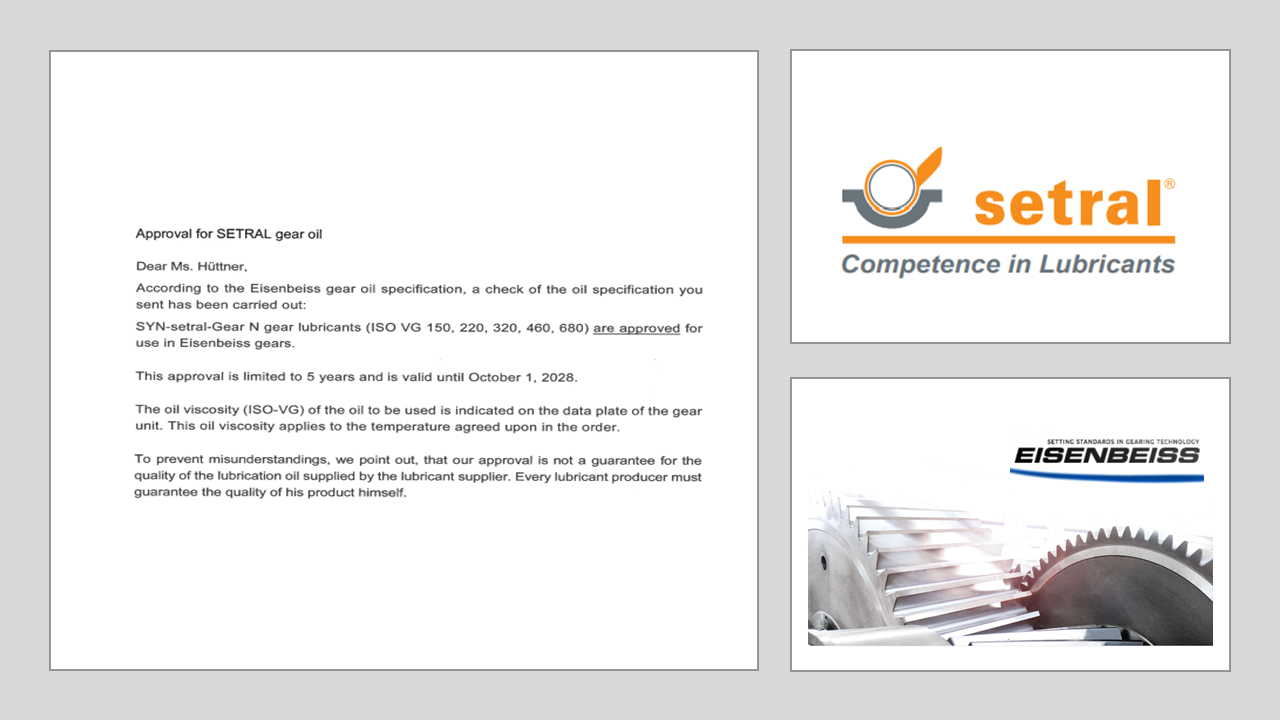 Approval for SETRAL gear oil

Dear Ms. Hüttner,

According to the Eisenbeiss gear oil specification, a check of the oil specification you sent has been carried out:

SYN-setral-Gear N gear lubricants (ISO VG 150, 220, 320, 460, 680) are approved for use in Eisenbeiss gears.

This approval is limited to 5 years and is valid until October 1, 2028.

The oil viscosity (ISO-VG) of the oil to be used is indicated on the data plate of the gear unit. This oil viscosity applies to the temperature agreed upon in the order.

To prevent misunderstandings, we point out, that our approval is not a guarantee for the quality of the lubrication oil supplied by the lubricant supplier. Every lubricant producer must guarantee the quality of his product himself.

setral®
Competence in Lubricants

SETTING STANDARDS IN GEARING TECHNOLOGY
EISENBEISS